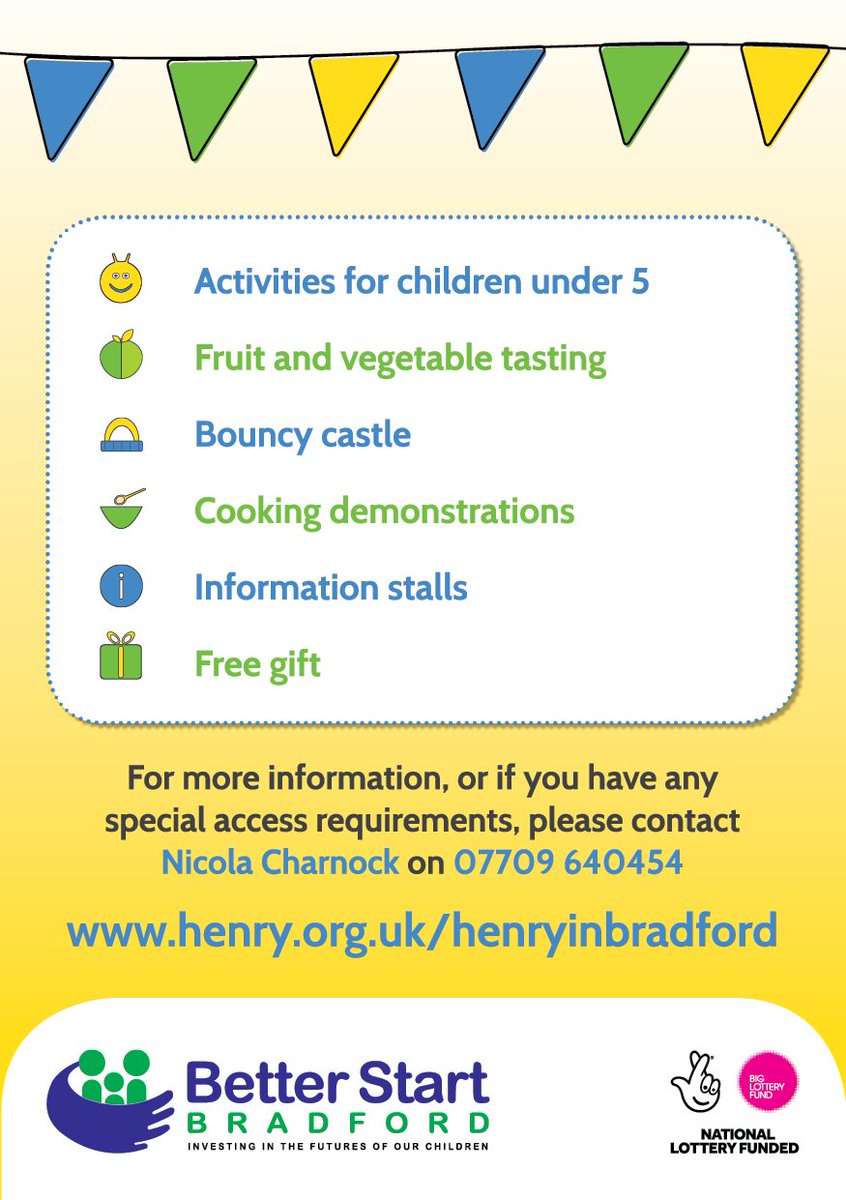 Activities for children under 5

Fruit and vegetable tasting

Bouncy castle

Cooking demonstrations

Information stalls

Free gift

For more information, or if you have any special access requirements, please contact Nicola Charnock on 07709 640454

www.henry.org.uk/henryinbradford

Better Start
BRADFORD
INVESTING IN THE FUTURES OF OUR CHILDREN

BIG LOTTERY FUND
NATIONAL LOTTERY FUNDED